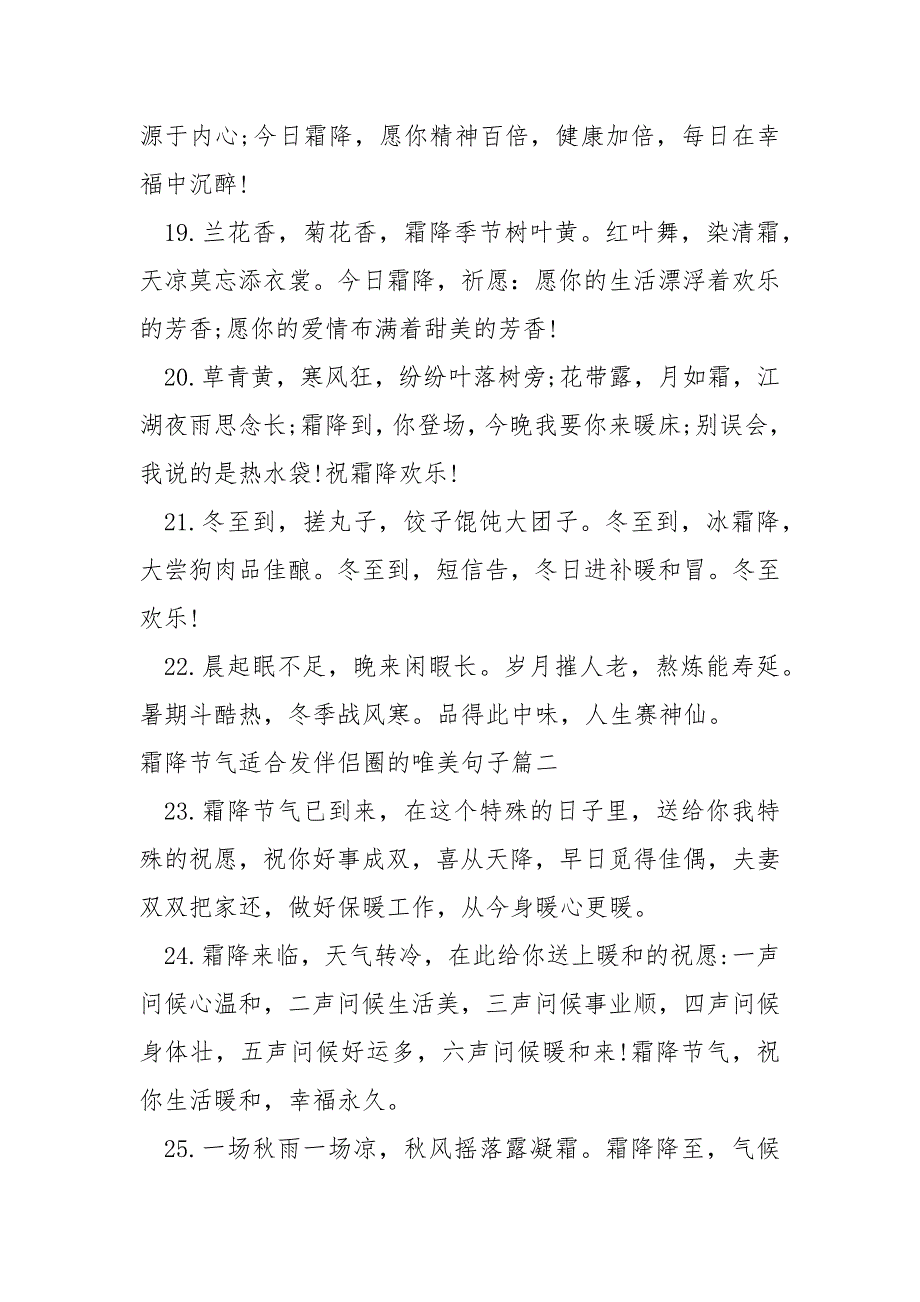 源于内心;今日霜降，愿你精神百倍，健康加倍，每日在幸福中沉醉!

19.兰花香，菊花香，霜降季节树叶黄。红叶舞，染清霜，天凉莫忘添衣裳。今日霜降，祈愿：愿你的生活漂浮着欢乐的芳香;愿你的爱情布满着甜美的芳香!

20.草青黄，寒风狂，纷纷叶落树旁;花带露，月如霜，江湖夜雨思念长;霜降到，你登场，今晚我要你来暖床;别误会，我说的是热水袋!祝霜降欢乐!

21.冬至到，搓丸子，饺子馄饨大团子。冬至到，冰霜降，大尝狗肉品佳酿。冬至到，短信告，冬日进补暖和冒。冬至欢乐!

22.晨起眠不足，晚来闲暇长。岁月摧人老，熬炼能寿延。暑期斗酷热，冬季战风寒。品得此中味，人生赛神仙。

霜降节气适合发伴侣圈的唯美句子篇二

23.霜降节气已到来，在这个特殊的日子里，送给你我特殊的祝愿，祝你好事成双，喜从天降，早日觅得佳偶，夫妻双双把家还，做好保暖工作，从今身暖心更暖。

24.霜降来临，天气转冷，在此给你送上暖和的祝愿:一声问候心温和，二声问候生活美，三声问候事业顺，四声问候身体壮，五声问候好运多，六声问候暖和来!霜降节气，祝你生活暖和，幸福永久。

25.一场秋雨一场凉，秋风摇落露凝霜。霜降降至，气候